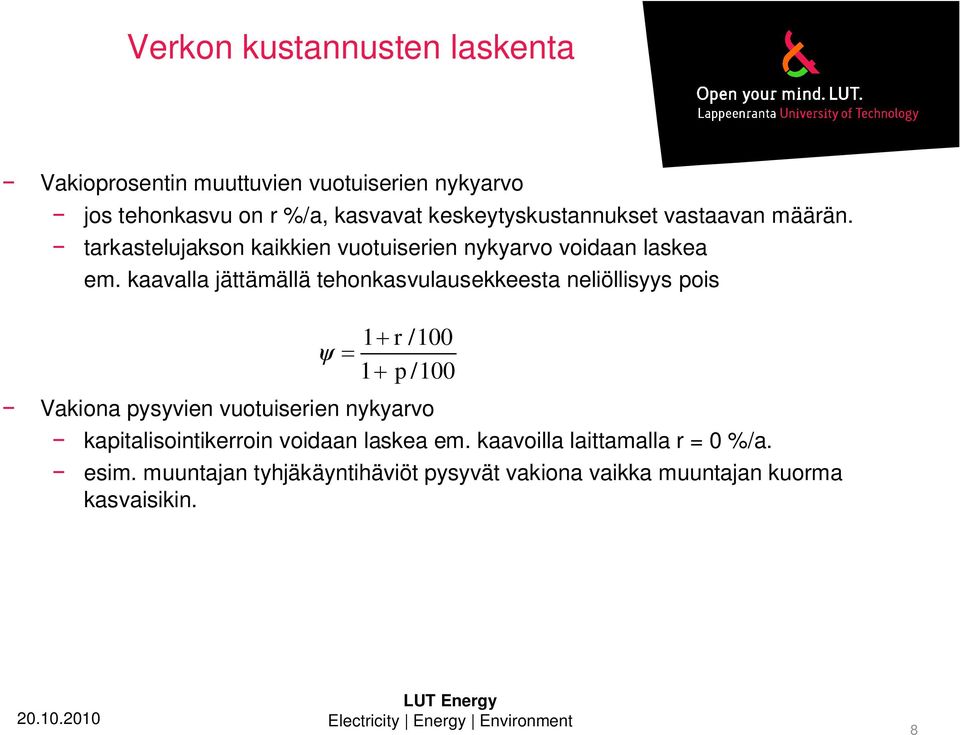 Verkon kustannusten laskenta

Open your mind. LUT.
Lappeenranta University of Technology

− Vakioprosentin muuttuvien vuotuiserien nykyarvo
− jos tehonkasvu on r %/a, kasvavat keskeytyskustannukset vastaavan määrän.
− tarkastelujakson kaikkien vuotuiserien nykyarvo voidaan laskea em. kaavalla jättämällä tehonkasvulausekkeesta neliöllisyys pois

$\psi = \frac{1 + r/100}{1 + p/100}$

− Vakiona pysyvien vuotuiserien nykyarvo
− kapitalisointikerroin voidaan laskea em. kaavoilla laittamalla r = 0 %/a.
− esim. muuntajan tyhjäkäyntihäviöt pysyvät vakiona vaikka muuntajan kuorma kasvaisikin.

20.10.2010

LUT Energy
Electricity | Energy | Environment

8